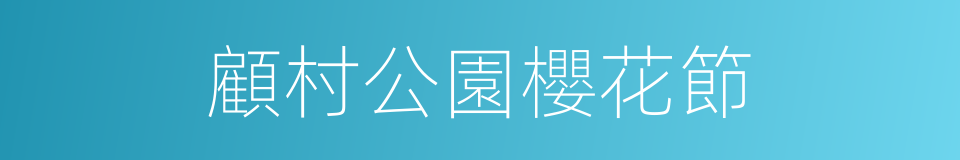 顧村公園櫻花節